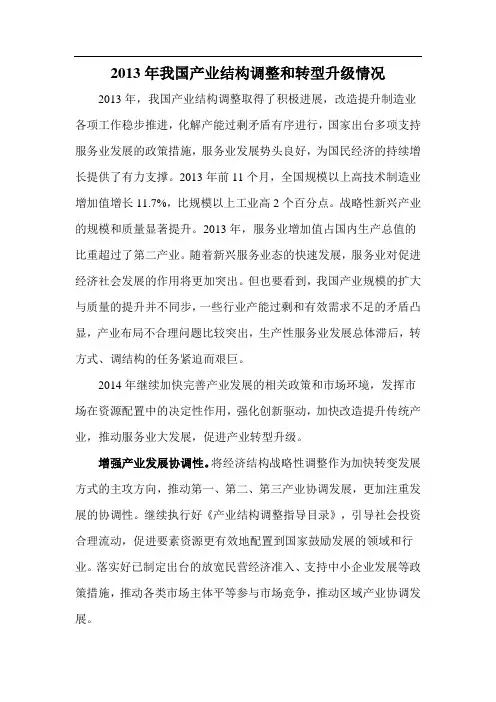 2013 年我国产业结构调整和转型升级情况

2013 年，我国产业结构调整取得了积极进展，改造提升制造业各项工作稳步推进，化解产能过剩矛盾有序进行，国家出台多项支持服务业发展的政策措施，服务业发展势头良好，为国民经济的持续增长提供了有力支撑。2013 年前 11 个月，全国规模以上高技术制造业增加值增长 11.7%，比规模以上工业高 2 个百分点。战略性新兴产业的规模和质量显著提升。2013 年，服务业增加值占国内生产总值的比重超过了第二产业。随着新兴服务业态的快速发展，服务业对促进经济社会发展的作用将更加突出。但也要看到，我国产业规模的扩大与质量的提升并不同步，一些行业产能过剩和有效需求不足的矛盾凸显，产业布局不合理问题比较突出，生产性服务业发展总体滞后，转方式、调结构的任务紧迫而艰巨。

2014 年继续加快完善产业发展的相关政策和市场环境，发挥市场在资源配置中的决定性作用，强化创新驱动，加快改造提升传统产业，推动服务业大发展，促进产业转型升级。

增强产业发展协调性。将经济结构战略性调整作为加快转变发展方式的主攻方向，推动第一、第二、第三产业协调发展，更加注重发展的协调性。继续执行好《产业结构调整指导目录》，引导社会投资合理流动，促进要素资源更有效地配置到国家鼓励发展的领域和行业。落实好已制定出台的放宽民营经济准入、支持中小企业发展等政策措施，推动各类市场主体平等参与市场竞争，推动区域产业协调发展。